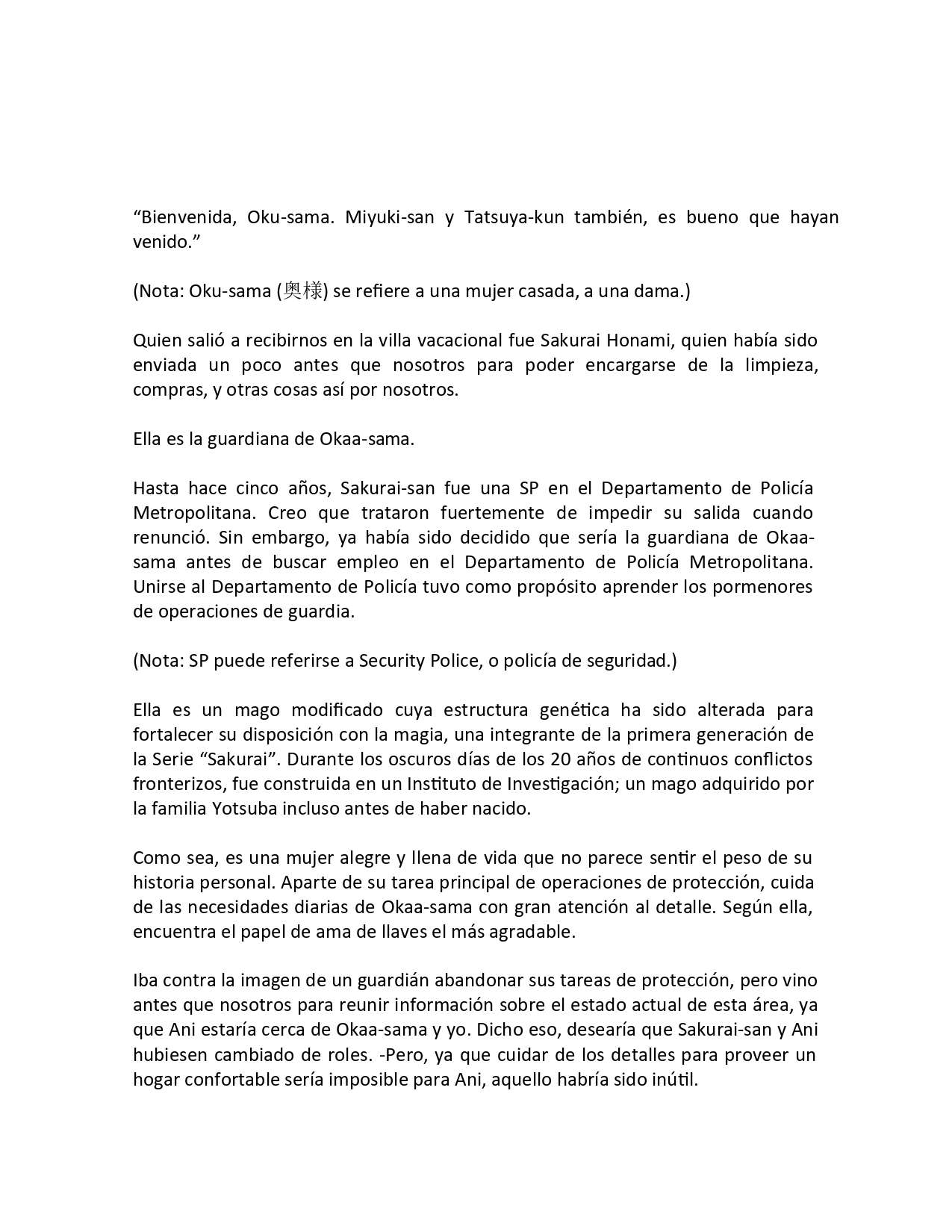 “Bienvenida, Oku-sama. Miyuki-san y Tatsuya-kun también, es bueno que hayan venido.”

(Nota: Oku-sama (奥様) se refiere a una mujer casada, a una dama.)

Quien salió a recibirnos en la villa vacacional fue Sakurai Honami, quien había sido enviada un poco antes que nosotros para poder encargarse de la limpieza, compras, y otras cosas así por nosotros.

Ella es la guardiana de Okaa-sama.

Hasta hace cinco años, Sakurai-san fue una SP en el Departamento de Policía Metropolitana. Creo que trataron fuertemente de impedir su salida cuando renunció. Sin embargo, ya había sido decidido que sería la guardiana de Okaa-sama antes de buscar empleo en el Departamento de Policía Metropolitana. Unirse al Departamento de Policía tuvo como propósito aprender los pormenores de operaciones de guardia.

(Nota: SP puede referirse a Security Police, o policía de seguridad.)

Ella es un mago modificado cuya estructura genética ha sido alterada para fortalecer su disposición con la magia, una integrante de la primera generación de la Serie “Sakurai”. Durante los oscuros días de los 20 años de continuos conflictos fronterizos, fue construida en un Instituto de Investigación; un mago adquirido por la familia Yotsuba incluso antes de haber nacido.

Como sea, es una mujer alegre y llena de vida que no parece sentir el peso de su historia personal. Aparte de su tarea principal de operaciones de protección, cuida de las necesidades diarias de Okaa-sama con gran atención al detalle. Según ella, encuentra el papel de ama de llaves el más agradable.

Iba contra la imagen de un guardián abandonar sus tareas de protección, pero vino antes que nosotros para reunir información sobre el estado actual de esta área, ya que Ani estaría cerca de Okaa-sama y yo. Dicho eso, desearía que Sakurai-san y Ani hubiesen cambiado de roles. -Pero, ya que cuidar de los detalles para proveer un hogar confortable sería imposible para Ani, aquello habría sido inútil.